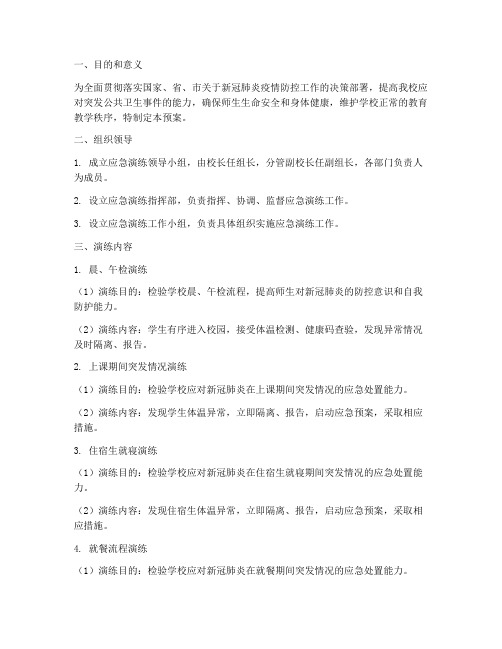 一、目的和意义

为全面贯彻落实国家、省、市关于新冠肺炎疫情防控工作的决策部署，提高我校应对突发公共卫生事件的能力，确保师生生命安全和身体健康，维护学校正常的教育教学秩序，特制定本预案。

二、组织领导

1. 成立应急演练领导小组，由校长任组长，分管副校长任副组长，各部门负责人为成员。

2. 设立应急演练指挥部，负责指挥、协调、监督应急演练工作。

3. 设立应急演练工作小组，负责具体组织实施应急演练工作。

三、演练内容

1. 晨、午检演练

（1）演练目的：检验学校晨、午检流程，提高师生对新冠肺炎的防控意识和自我防护能力。

（2）演练内容：学生有序进入校园，接受体温检测、健康码查验，发现异常情况及时隔离、报告。

2. 上课期间突发情况演练

（1）演练目的：检验学校应对新冠肺炎在上课期间突发情况的应急处置能力。

（2）演练内容：发现学生体温异常，立即隔离、报告，启动应急预案，采取相应措施。

3. 住宿生就寝演练

（1）演练目的：检验学校应对新冠肺炎在住宿生就寝期间突发情况的应急处置能力。

（2）演练内容：发现住宿生体温异常，立即隔离、报告，启动应急预案，采取相应措施。

4. 就餐流程演练

（1）演练目的：检验学校应对新冠肺炎在就餐期间突发情况的应急处置能力。